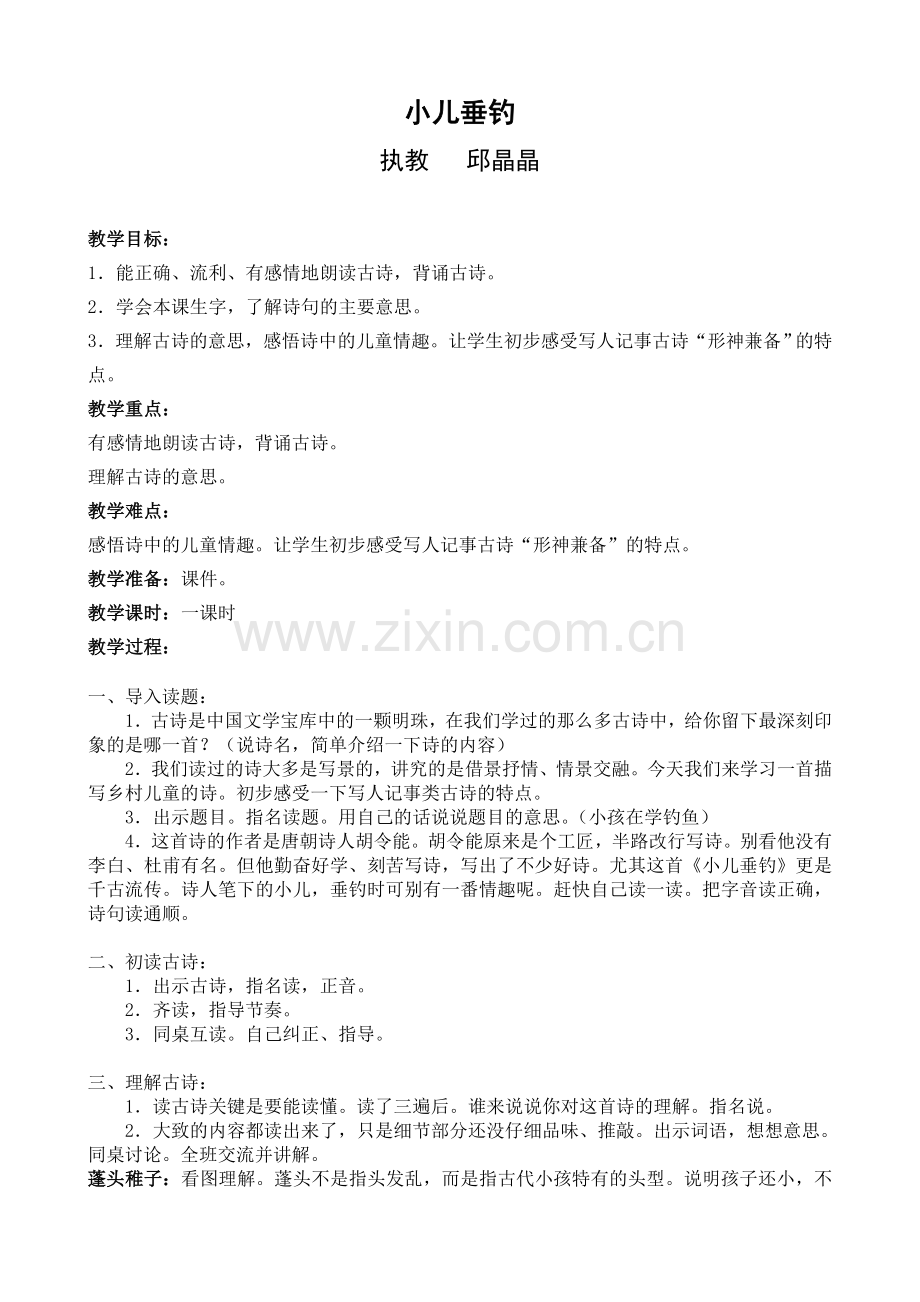 小儿垂钓

执教　　邱晶晶

教学目标：

1．能正确、流利、有感情地朗读古诗，背诵古诗。

2．学会本课生字，了解诗句的主要意思。

3．理解古诗的意思，感悟诗中的儿童情趣。让学生初步感受写人记事古诗“形神兼备”的特点。

教学重点：

有感情地朗读古诗，背诵古诗。

理解古诗的意思。

教学难点：

感悟诗中的儿童情趣。让学生初步感受写人记事古诗“形神兼备”的特点。

教学准备：课件。

教学课时：一课时

www.zixin.com.cn

教学过程：

一、导入读题：

1．古诗是中国文学宝库中的一颗明珠，在我们学过的那么多古诗中，给你留下最深刻印象的是哪一首？（说诗名，简单介绍一下诗的内容）

2．我们读过的诗大多是写景的，讲究的是借景抒情、情景交融。今天我们来学习一首描写乡村儿童的诗。初步感受一下写人记事类古诗的特点。

3．出示题目。指名读题。用自己的话说说题目的意思。(小孩在学钓鱼)

4．这首诗的作者是唐朝诗人胡令能。胡令能原来是个工匠，半路改行写诗。别看他没有李白、杜甫有名。但他勤奋好学、刻苦写诗，写出了不少好诗。尤其这首《小儿垂钓》更是千古流传。诗人笔下的小儿，垂钓时可别有一番情趣呢。赶快自己读一读。把字音读正确，诗句读通顺。

二、初读古诗：

1．出示古诗，指名读，正音。

2．齐读，指导节奏。

3．同桌互读。自己纠正、指导。

三、理解古诗：

1．读古诗关键是要能读懂。读了三遍后。谁来说说你对这首诗的理解。指名说。

2．大致的内容都读出来了，只是细节部分还没仔细品味、推敲。出示词语，想想意思。同桌讨论。全班交流并讲解。

蓬头稚子：看图理解。蓬头不是指头发乱，而是指古代小孩特有的头型。说明孩子还小，不